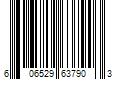 6 06529 63790 3